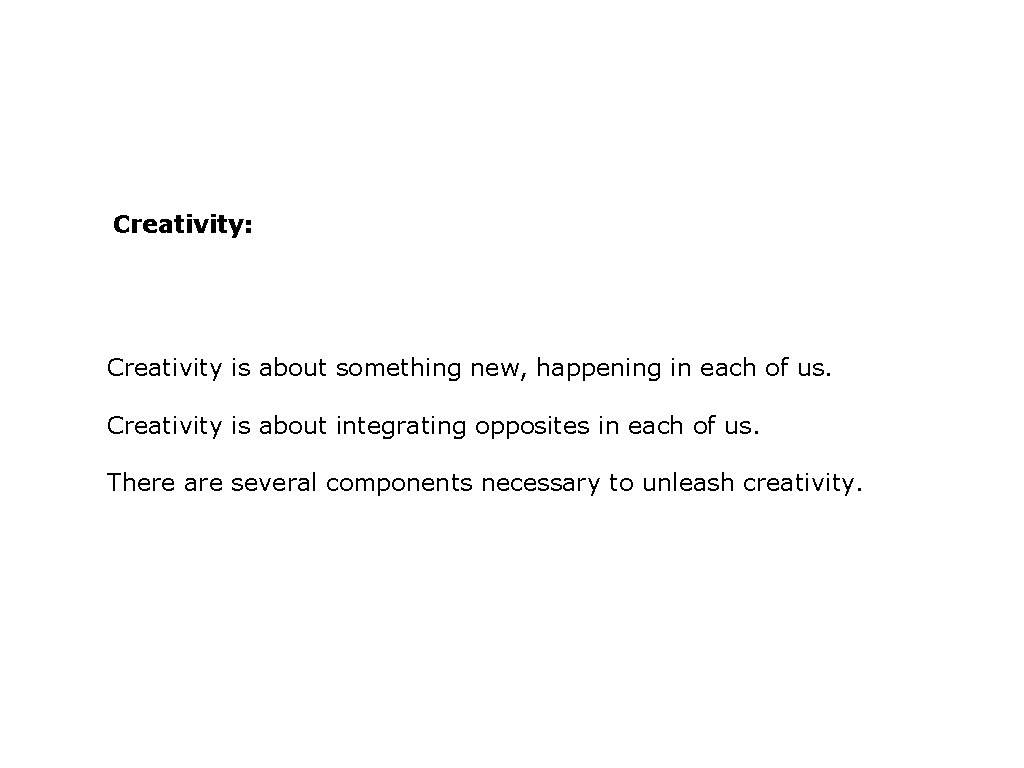 Creativity:

Creativity is about something new, happening in each of us.

Creativity is about integrating opposites in each of us.

There are several components necessary to unleash creativity.